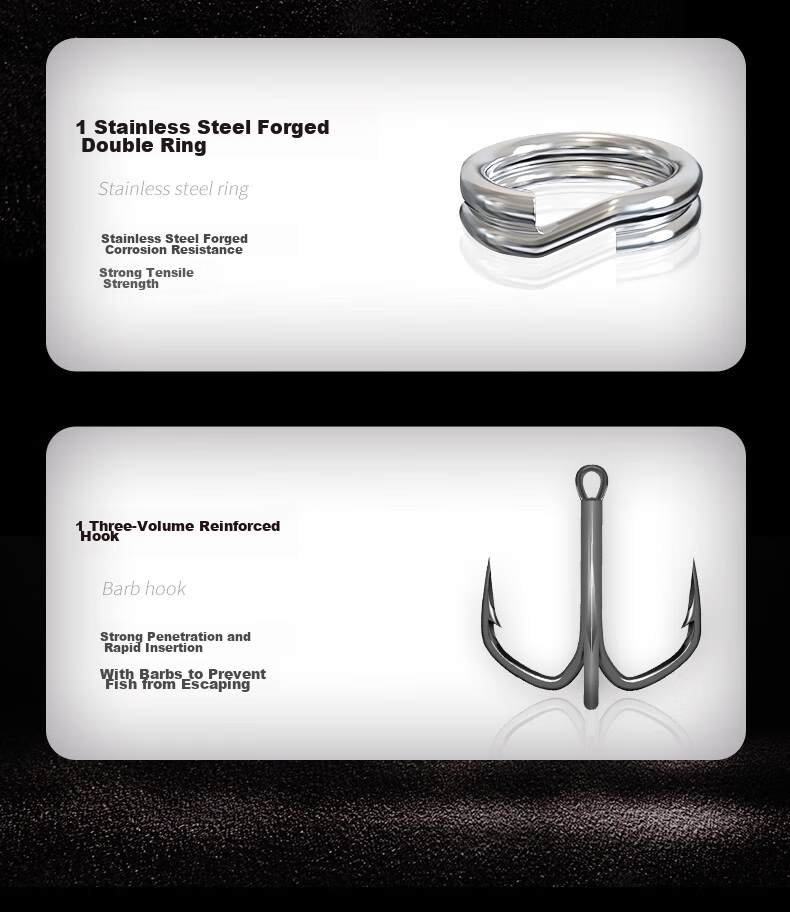 1 Stainless Steel Forged Double Ring

Stainless steel ring

Stainless Steel Forged Corrosion Resistance

Strong Tensile Strength

1 Three-Volume Reinforced Hook

Barb hook

Strong Penetration and Rapid Insertion

With Barbs to Prevent Fish from Escaping